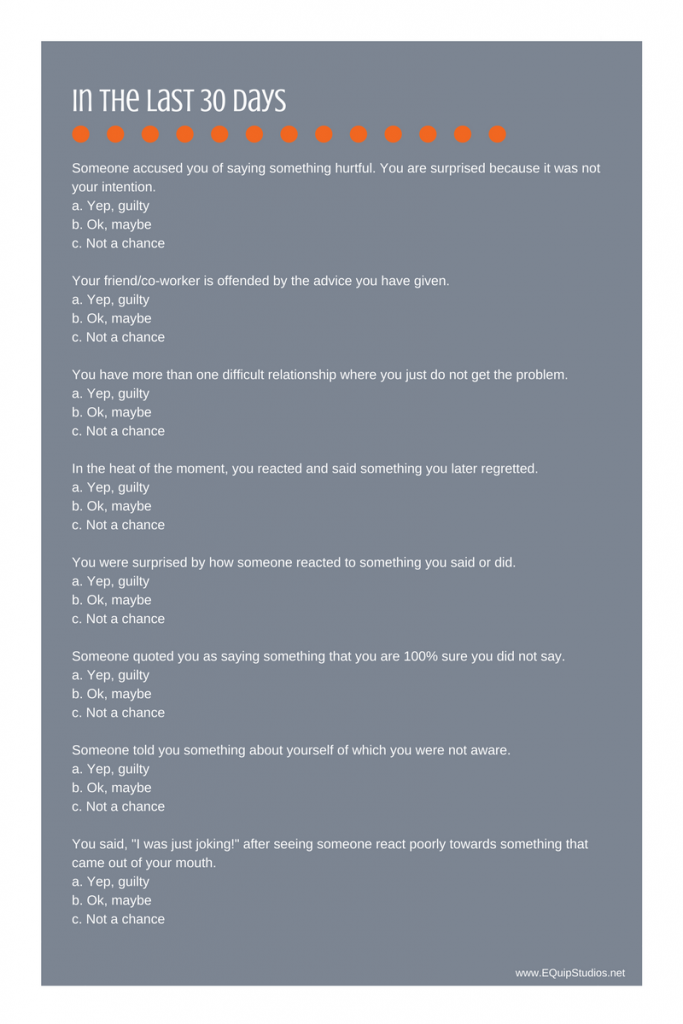 In The Last 30 Days

Someone accused you of saying something hurtful. You are surprised because it was not your intention.
a. Yep, guilty
b. Ok, maybe
c. Not a chance

Your friend/co-worker is offended by the advice you have given.
a. Yep, guilty
b. Ok, maybe
c. Not a chance

You have more than one difficult relationship where you just do not get the problem.
a. Yep, guilty
b. Ok, maybe
c. Not a chance

In the heat of the moment, you reacted and said something you later regretted.
a. Yep, guilty
b. Ok, maybe
c. Not a chance

You were surprised by how someone reacted to something you said or did.
a. Yep, guilty
b. Ok, maybe
c. Not a chance

Someone quoted you as saying something that you are 100% sure you did not say.
a. Yep, guilty
b. Ok, maybe
c. Not a chance

Someone told you something about yourself of which you were not aware.
a. Yep, guilty
b. Ok, maybe
c. Not a chance

You said, "I was just joking!" after seeing someone react poorly towards something that came out of your mouth.
a. Yep, guilty
b. Ok, maybe
c. Not a chance

www.EQuipStudios.net